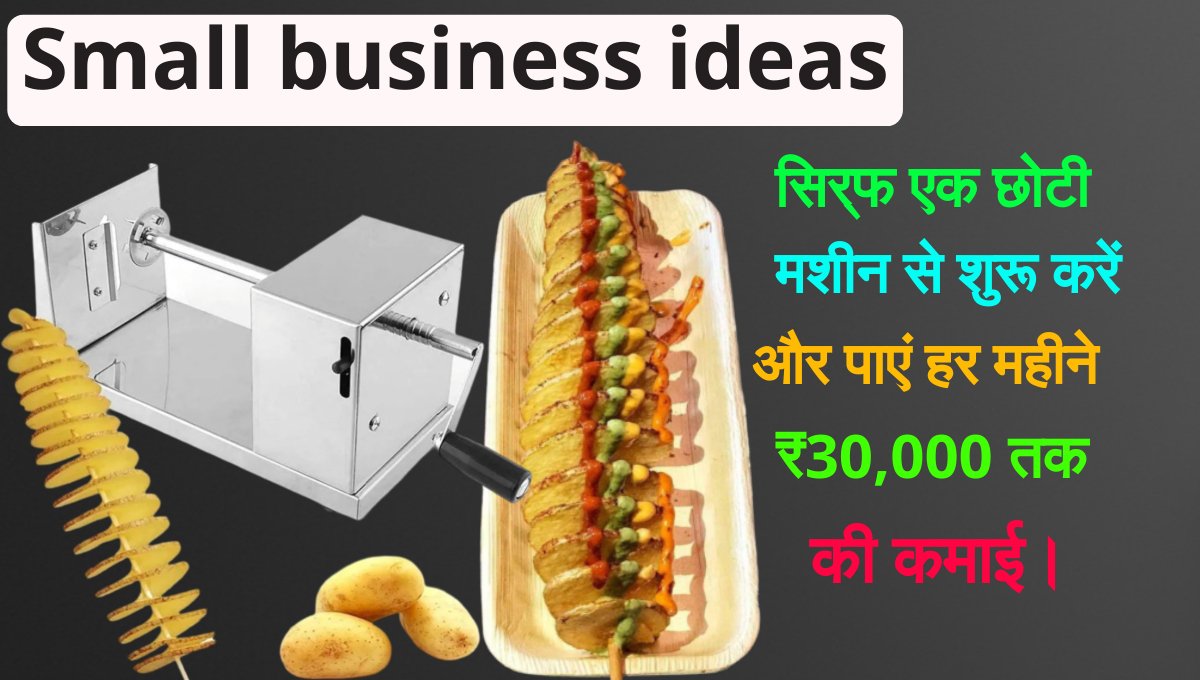 Small business ideas

सिर्फ एक छोटी मशीन से शुरू करें और पाएं हर महीने ₹30,000 तक की कमाई।